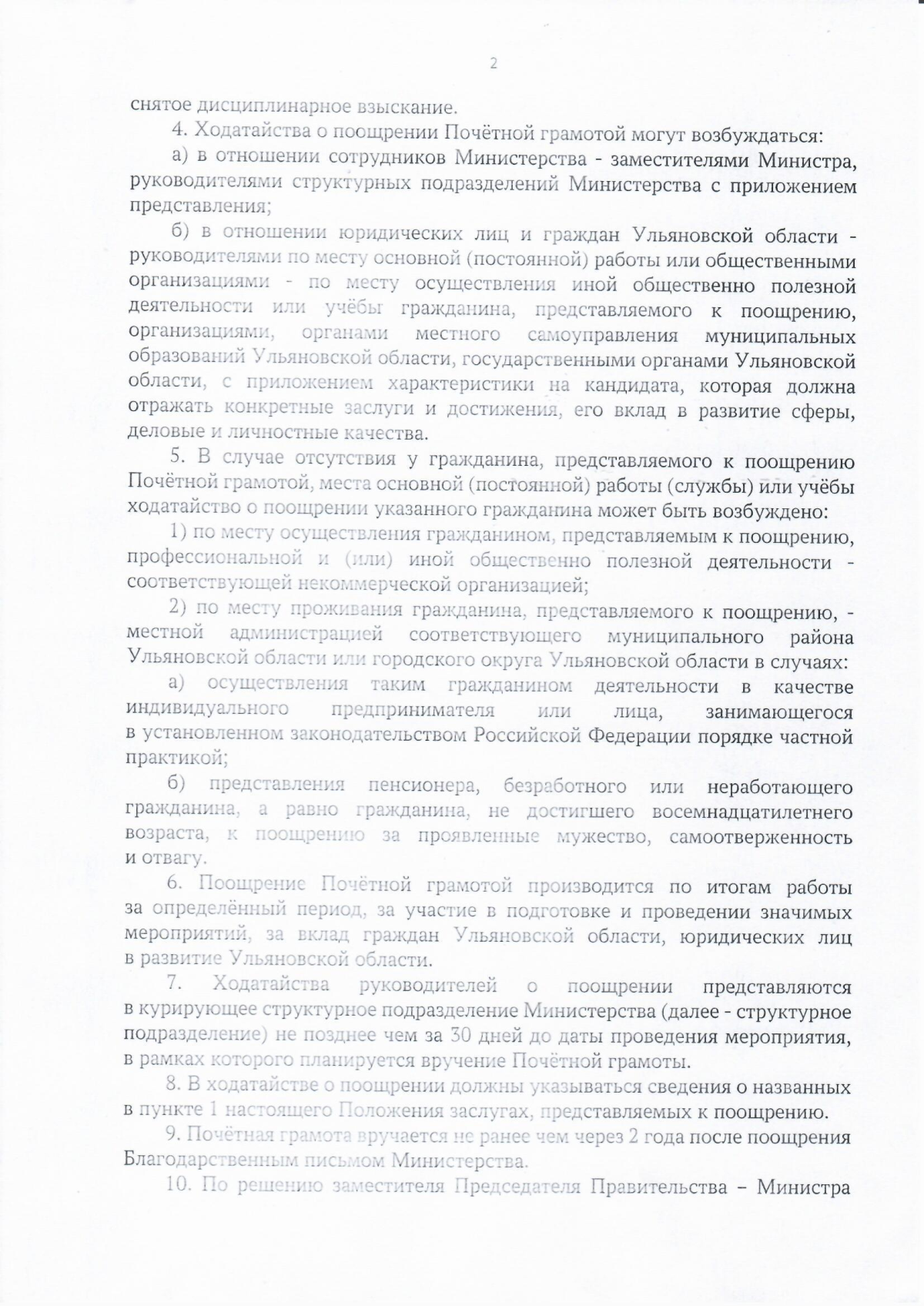 2

снятое дисциплинарное взыскание.

4. Ходатайства о поощрении Почётной грамотой могут возбуждаться:

а) в отношении сотрудников Министерства - заместителями Министра, руководителями структурных подразделений Министерства с приложением представления;

б) в отношении юридических лиц и граждан Ульяновской области - руководителями по месту основной (постоянной) работы или общественными организациями - по месту осуществления иной общественно полезной деятельности или учёбы гражданина, представляемого к поощрению, организациями, органами местного самоуправления муниципальных образований Ульяновской области, государственными органами Ульяновской области, с приложением характеристики на кандидата, которая должна отражать конкретные заслуги и достижения, его вклад в развитие сферы, деловые и личностные качества.

5. В случае отсутствия у гражданина, представляемого к поощрению Почётной грамотой, места основной (постоянной) работы (службы) или учёбы ходатайство о поощрении указанного гражданина может быть возбуждено:

1) по месту осуществления гражданином, представляемым к поощрению, профессиональной и (или) иной общественно полезной деятельности - соответствующей некоммерческой организацией;

2) по месту проживания гражданина, представляемого к поощрению, - местной администрацией соответствующего муниципального района Ульяновской области или городского округа Ульяновской области в случаях:

а) осуществления таким гражданином деятельности в качестве индивидуального предпринимателя или лица, занимающегося в установленном законодательством Российской Федерации порядке частной практикой;

б) представления пенсионера, безработного или неработающего гражданина, а равно гражданина, не достигшего восемнадцатилетнего возраста, к поощрению за проявленные мужество, самоотверженность и отвагу.

6. Поощрение Почётной грамотой производится по итогам работы за определённый период, за участие в подготовке и проведении значимых мероприятий, за вклад граждан Ульяновской области, юридических лиц в развитие Ульяновской области.

7. Ходатайства руководителей о поощрении представляются в курирующее структурное подразделение Министерства (далее - структурное подразделение) не позднее чем за 30 дней до даты проведения мероприятия, в рамках которого планируется вручение Почётной грамоты.

8. В ходатайстве о поощрении должны указываться сведения о названных в пункте 1 настоящего Положения заслугах, представляемых к поощрению.

9. Почётная грамота вручается не ранее чем через 2 года после поощрения Благодарственным письмом Министерства.

10. По решению заместителя Председателя Правительства – Министра